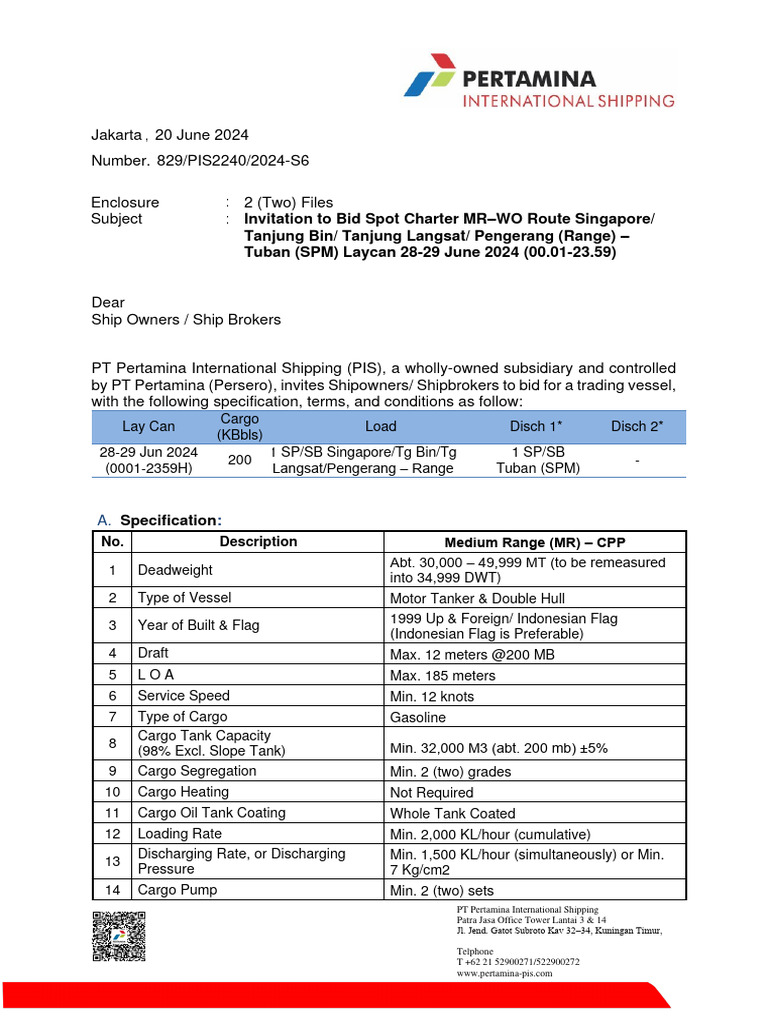 PERTAMINA
INTERNATIONAL SHIPPING

Jakarta , 20 June 2024
Number. 829/PIS2240/2024-S6

Enclosure : 2 (Two) Files
Subject : **Invitation to Bid Spot Charter MR–WO Route Singapore/ Tanjung Bin/ Tanjung Langsat/ Pengerang (Range) – Tuban (SPM) Laycan 28-29 June 2024 (00.01-23.59)**

Dear
Ship Owners / Ship Brokers

PT Pertamina International Shipping (PIS), a wholly-owned subsidiary and controlled by PT Pertamina (Persero), invites Shipowners/ Shipbrokers to bid for a trading vessel, with the following specification, terms, and conditions as follow:

| Lay Can | Cargo (KBbls) | Load | Disch 1* | Disch 2* |
|---|---|---|---|---|
| 28-29 Jun 2024 (0001-2359H) | 200 | 1 SP/SB Singapore/Tg Bin/Tg Langsat/Pengerang – Range | 1 SP/SB Tuban (SPM) | - |

A. **Specification:**

| No. | Description | Medium Range (MR) – CPP |
|---|---|---|
| 1 | Deadweight | Abt. 30,000 – 49,999 MT (to be remeasured into 34,999 DWT) |
| 2 | Type of Vessel | Motor Tanker & Double Hull |
| 3 | Year of Built & Flag | 1999 Up & Foreign/ Indonesian Flag (Indonesian Flag is Preferable) |
| 4 | Draft | Max. 12 meters @200 MB |
| 5 | L O A | Max. 185 meters |
| 6 | Service Speed | Min. 12 knots |
| 7 | Type of Cargo | Gasoline |
| 8 | Cargo Tank Capacity (98% Excl. Slope Tank) | Min. 32,000 M3 (abt. 200 mb) ±5% |
| 9 | Cargo Segregation | Min. 2 (two) grades |
| 10 | Cargo Heating | Not Required |
| 11 | Cargo Oil Tank Coating | Whole Tank Coated |
| 12 | Loading Rate | Min. 2,000 KL/hour (cumulative) |
| 13 | Discharging Rate, or Discharging Pressure | Min. 1,500 KL/hour (simultaneously) or Min. 7 Kg/cm2 |
| 14 | Cargo Pump | Min. 2 (two) sets |

PT Pertamina International Shipping
Patra Jasa Office Tower Lantai 3 & 14
Jl. Jend. Gatot Subroto Kav 32–34, Kuningan Timur,

Telphone
T +62 21 52900271/522900272
www.pertamina-pis.com